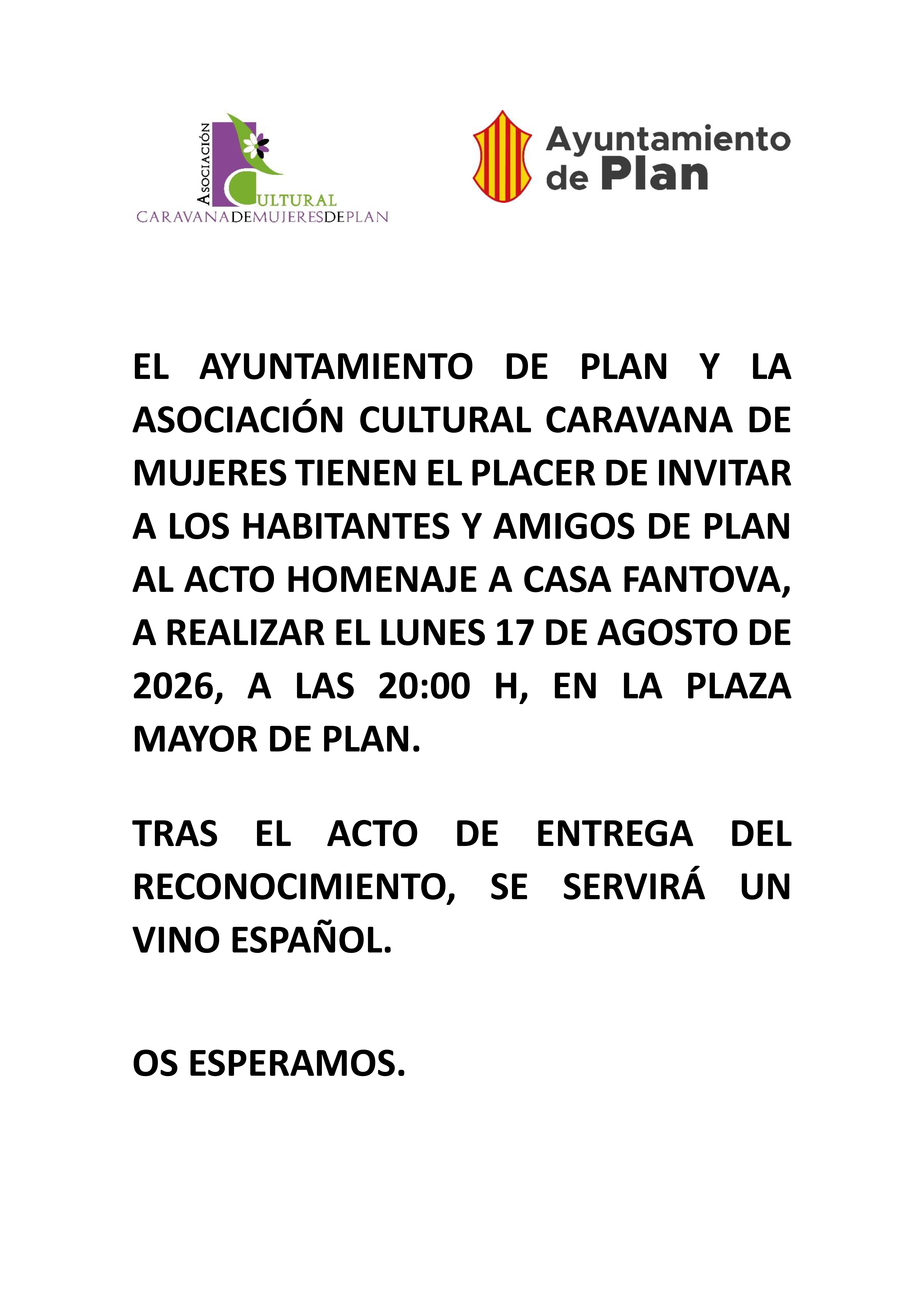 ASOCIACIÓN CULTURAL
CARAVANADEMUJERESDEPLAN

Ayuntamiento de Plan

EL AYUNTAMIENTO DE PLAN Y LA ASOCIACIÓN CULTURAL CARAVANA DE MUJERES TIENEN EL PLACER DE INVITAR A LOS HABITANTES Y AMIGOS DE PLAN AL ACTO HOMENAJE A CASA FANTOVA, A REALIZAR EL LUNES 17 DE AGOSTO DE 2026, A LAS 20:00 H, EN LA PLAZA MAYOR DE PLAN.

TRAS EL ACTO DE ENTREGA DEL RECONOCIMIENTO, SE SERVIRÁ UN VINO ESPAÑOL.

OS ESPERAMOS.